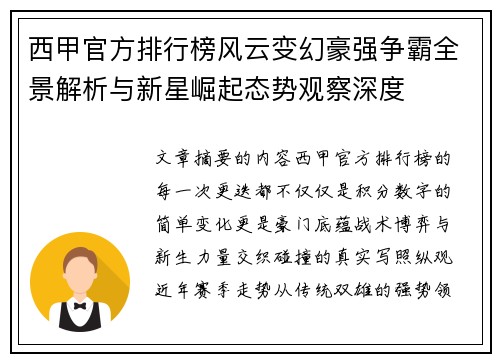 西甲官方排行榜风云变幻豪强争霸全景解析与新星崛起态势观察深度

文章摘要的内容西甲官方排行榜的每一次更迭都不仅仅是积分数字的简单变化更是豪门底蕴战术博弈与新生力量交织碰撞的真实写照纵观近年赛季走势从传统双雄的强势领